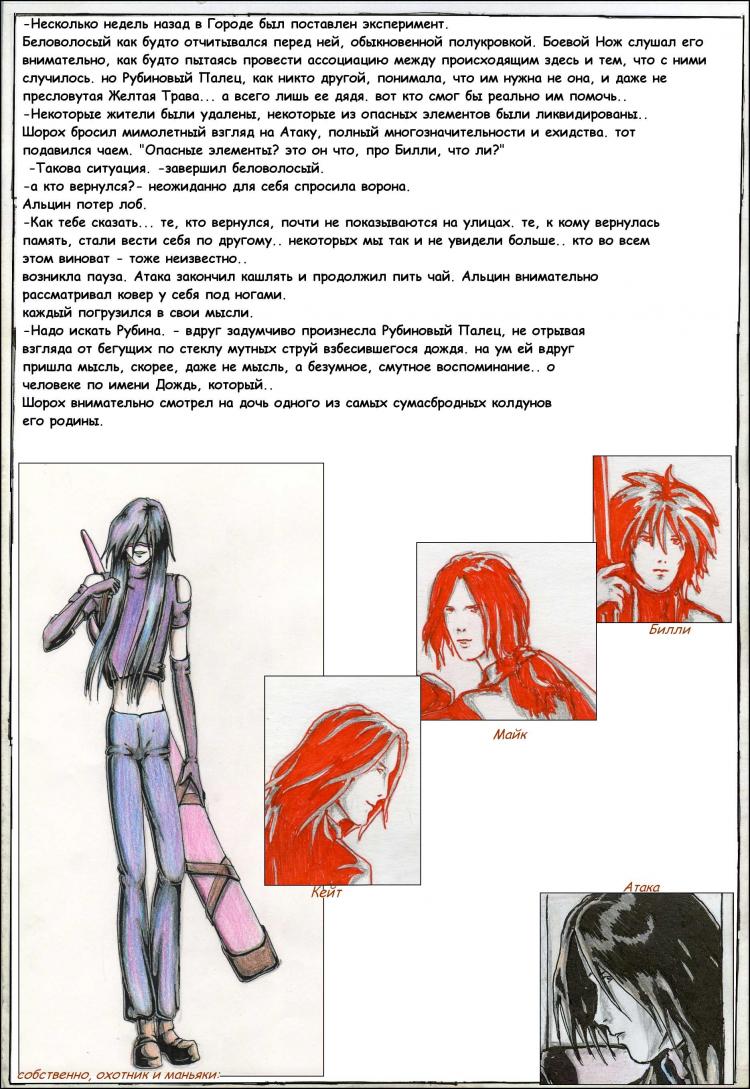 -Несколько недель назад в Городе был поставлен эксперимент.
Беловолосый как будто отчитывался перед ней, обыкновенной полукровкой. Боевой Нож слушал его внимательно, как будто пытаясь провести ассоциацию между происходящим здесь и тем, что с ними случилось. но Рубиновый Палец, как никто другой, понимала, что им нужна не она, и даже не пресловутая Желтая Трава... а всего лишь ее дядя. вот кто смог бы реально им помочь..
-Некоторые жители были удалены, некоторые из опасных элементов были ликвидированы..
Шорох бросил мимолетный взгляд на Атаку, полный многозначительности и ехидства. тот подавился чаем. "Опасные элементы? это он что, про Билли, что ли?"
-Такова ситуация. -завершил беловолосый.
-а кто вернулся?- неожиданно для себя спросила ворона.
Альцин потер лоб.
-Как тебе сказать... те, кто вернулся, почти не показываются на улицах. те, к кому вернулась память, стали вести себя по другому.. некоторых мы так и не увидели больше.. кто во всем этом виноват - тоже неизвестно..
возникла пауза. Атака закончил кашлять и продолжил пить чай. Альцин внимательно рассматривал ковер у себя под ногами.
каждый погрузился в свои мысли.
-Надо искать Рубина. - вдруг задумчиво произнесла Рубиновый Палец, не отрывая взгляда от бегущих по стеклу мутных струй взбесившегося дождя. на ум ей вдруг пришла мысль, скорее, даже не мысль, а безумное, смутное воспоминание.. о человеке по имени Дождь, который..
Шорох внимательно смотрел на дочь одного из самых сумасбродных колдунов его родины.

Билли

Майк

Кейт

Атака

собственно, охотник и маньяки: